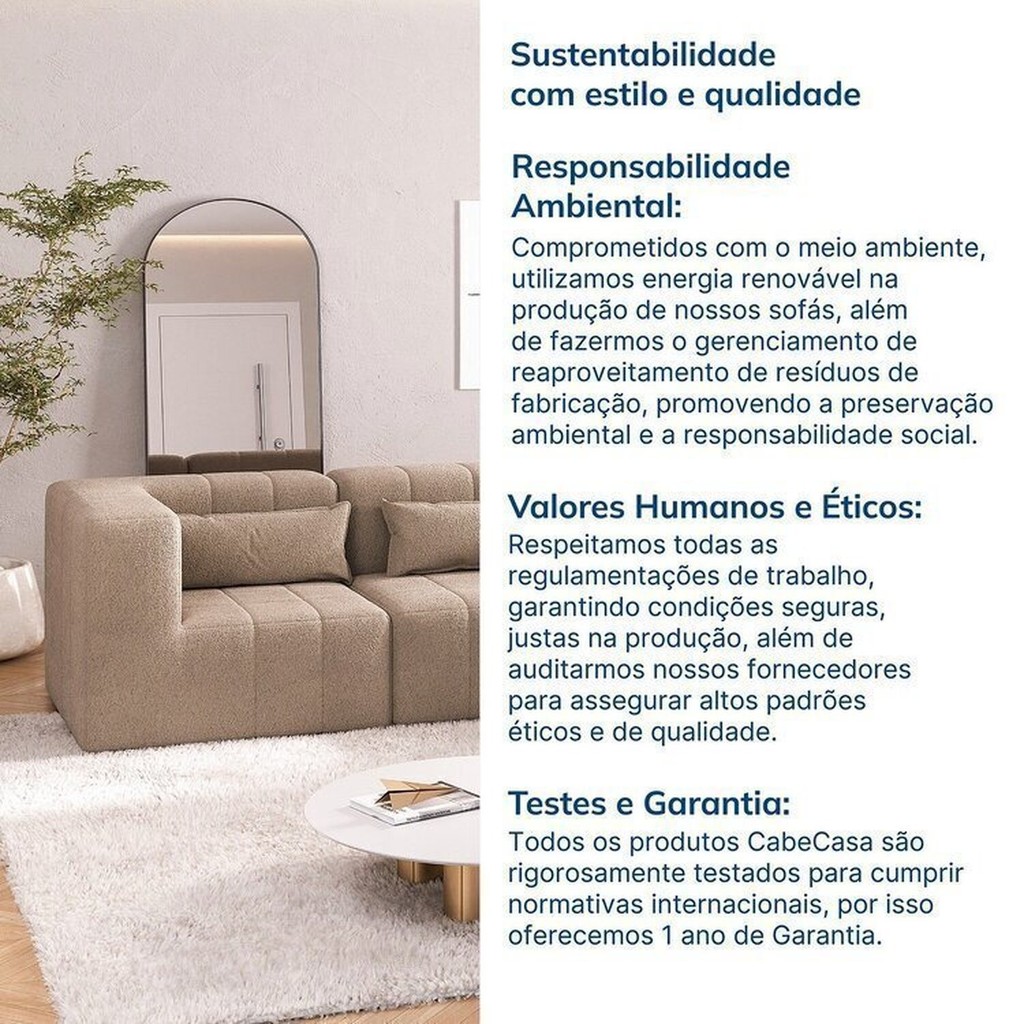 Sustentabilidade com estilo e qualidade

Responsabilidade Ambiental:
Comprometidos com o meio ambiente, utilizamos energia renovável na produção de nossos sofás, além de fazermos o gerenciamento de reaproveitamento de resíduos de fabricação, promovendo a preservação ambiental e a responsabilidade social.

Valores Humanos e Éticos:
Respeitamos todas as regulamentações de trabalho, garantindo condições seguras, justas na produção, além de auditarmos nossos fornecedores para assegurar altos padrões éticos e de qualidade.

Testes e Garantia:
Todos os produtos CabeCasa são rigorosamente testados para cumprir normativas internacionais, por isso oferecemos 1 ano de Garantia.